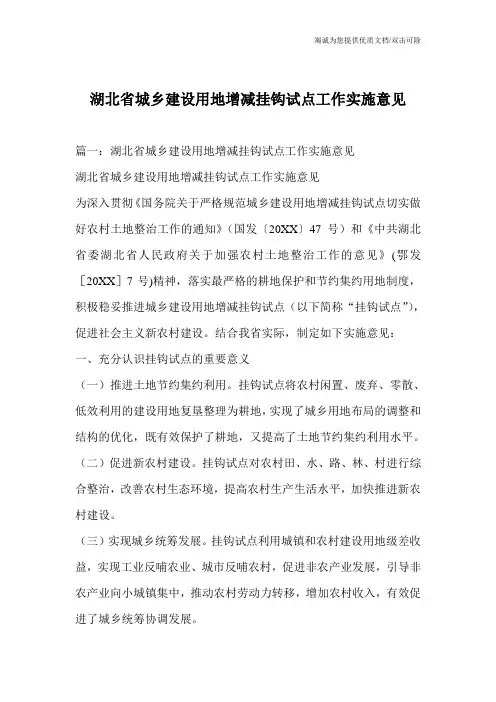 海诚为您提供优质文档/双击可除

湖北省城乡建设用地增减挂钩试点工作实施意见

篇一：湖北省城乡建设用地增减挂钩试点工作实施意见

湖北省城乡建设用地增减挂钩试点工作实施意见

为深入贯彻《国务院关于严格规范城乡建设用地增减挂钩试点切实做好农村土地整治工作的通知》（国发〔20XX〕47 号）和《中共湖北省委湖北省人民政府关于加强农村土地整治工作的意见》（鄂发［20XX］7 号)精神，落实最严格的耕地保护和节约集约用地制度，积极稳妥推进城乡建设用地增减挂钩试点（以下简称“挂钩试点”），促进社会主义新农村建设。结合我省实际，制定如下实施意见：

一、充分认识挂钩试点的重要意义

（一）推进土地节约集约利用。挂钩试点将农村闲置、废弃、零散、低效利用的建设用地复垦整理为耕地，实现了城乡用地布局的调整和结构的优化，既有效保护了耕地，又提高了土地节约集约利用水平。

（二）促进新农村建设。挂钩试点对农村田、水、路、林、村进行综合整治，改善农村生态环境，提高农村生产生活水平，加快推进新农村建设。

（三）实现城乡统筹发展。挂钩试点利用城镇和农村建设用地级差收益，实现工业反哺农业、城市反哺农村，促进非农产业发展，引导非农产业向小城镇集中，推动农村劳动力转移，增加农村收入，有效促进了城乡统筹协调发展。